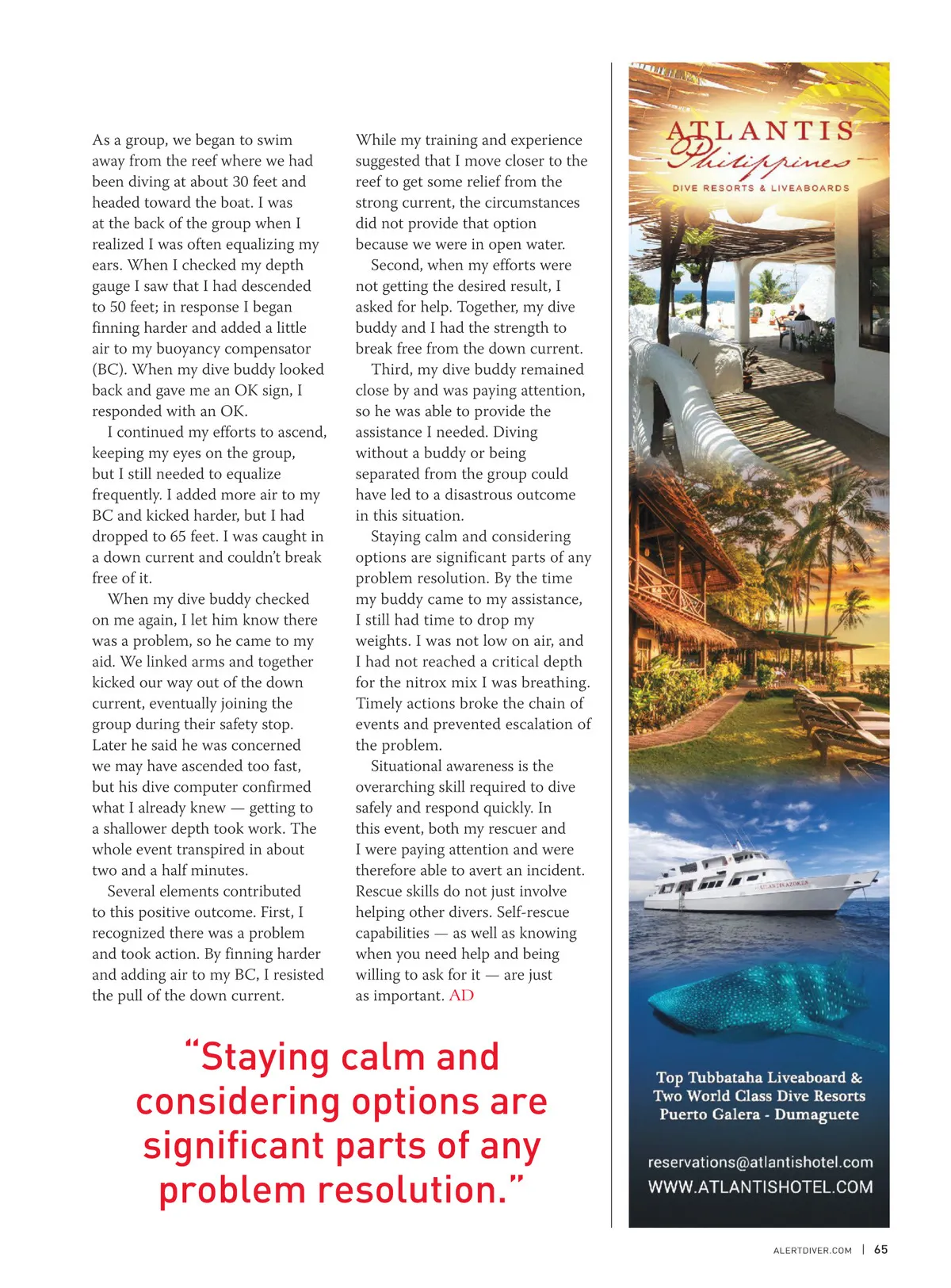 As a group, we began to swim away from the reef where we had been diving at about 30 feet and headed toward the boat. I was at the back of the group when I realized I was often equalizing my ears. When I checked my depth gauge I saw that I had descended to 50 feet; in response I began finning harder and added a little air to my buoyancy compensator (BC). When my dive buddy looked back and gave me an OK sign, I responded with an OK.

I continued my efforts to ascend, keeping my eyes on the group, but I still needed to equalize frequently. I added more air to my BC and kicked harder, but I had dropped to 65 feet. I was caught in a down current and couldn't break free of it.

When my dive buddy checked on me again, I let him know there was a problem, so he came to my aid. We linked arms and together kicked our way out of the down current, eventually joining the group during their safety stop. Later he said he was concerned we may have ascended too fast, but his dive computer confirmed what I already knew — getting to a shallower depth took work. The whole event transpired in about two and a half minutes.

Several elements contributed to this positive outcome. First, I recognized there was a problem and took action. By finning harder and adding air to my BC, I resisted the pull of the down current.

While my training and experience suggested that I move closer to the reef to get some relief from the strong current, the circumstances did not provide that option because we were in open water.

Second, when my efforts were not getting the desired result, I asked for help. Together, my dive buddy and I had the strength to break free from the down current.

Third, my dive buddy remained close by and was paying attention, so he was able to provide the assistance I needed. Diving without a buddy or being separated from the group could have led to a disastrous outcome in this situation.

Staying calm and considering options are significant parts of any problem resolution. By the time my buddy came to my assistance, I still had time to drop my weights. I was not low on air, and I had not reached a critical depth for the nitrox mix I was breathing. Timely actions broke the chain of events and prevented escalation of the problem.

Situational awareness is the overarching skill required to dive safely and respond quickly. In this event, both my rescuer and I were paying attention and were therefore able to avert an incident. Rescue skills do not just involve helping other divers. Self-rescue capabilities — as well as knowing when you need help and being willing to ask for it — are just as important. AD

"Staying calm and considering options are significant parts of any problem resolution."

ATLANTIS
Philippines
DIVE RESORTS & LIVEABOARDS

ATLANTIS AZORES

Top Tubbataha Liveaboard & Two World Class Dive Resorts
Puerto Galera - Dumaguete

reservations@atlantishotel.com
WWW.ATLANTISHOTEL.COM

ALERTDIVER.COM | 65